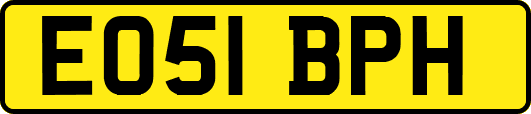 EO51 BPH